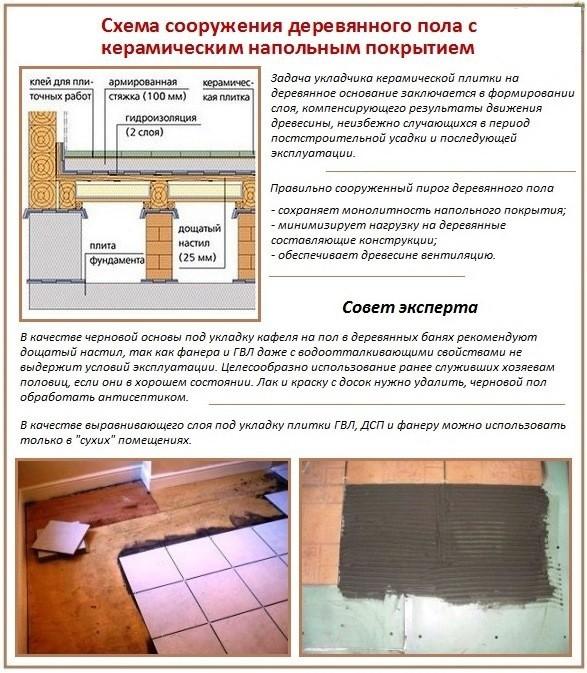 Схема сооружения деревянного пола с керамическим напольным покрытием

клей для плиточных работ

армированная стяжка (100 мм)

керамическая плитка

гидроизоляция (2 слоя)

плита фундамента

дощатый настил (25 мм)

Задача укладчика керамической плитки на деревянное основание заключается в формировании слоя, компенсирующего результаты движения древесины, неизбежно случающихся в период постстроительной усадки и последующей эксплуатации.

Правильно сооруженный пирог деревянного пола

- сохраняет монолитность напольного покрытия;
- минимизирует нагрузку на деревянные составляющие конструкции;
- обеспечивает древесине вентиляцию.

Совет эксперта

В качестве черновой основы под укладку кафеля на пол в деревянных банях рекомендуют дощатый настил, так как фанера и ГВЛ даже с водоотталкивающими свойствами не выдержит условий эксплуатации. Целесообразно использование ранее служивших хозяевам половиц, если они в хорошем состоянии. Лак и краску с досок нужно удалить, черновой пол обработать антисептиком.

В качестве выравнивающего слоя под укладку плитки ГВЛ, ДСП и фанеру можно использовать только в "сухих" помещениях.